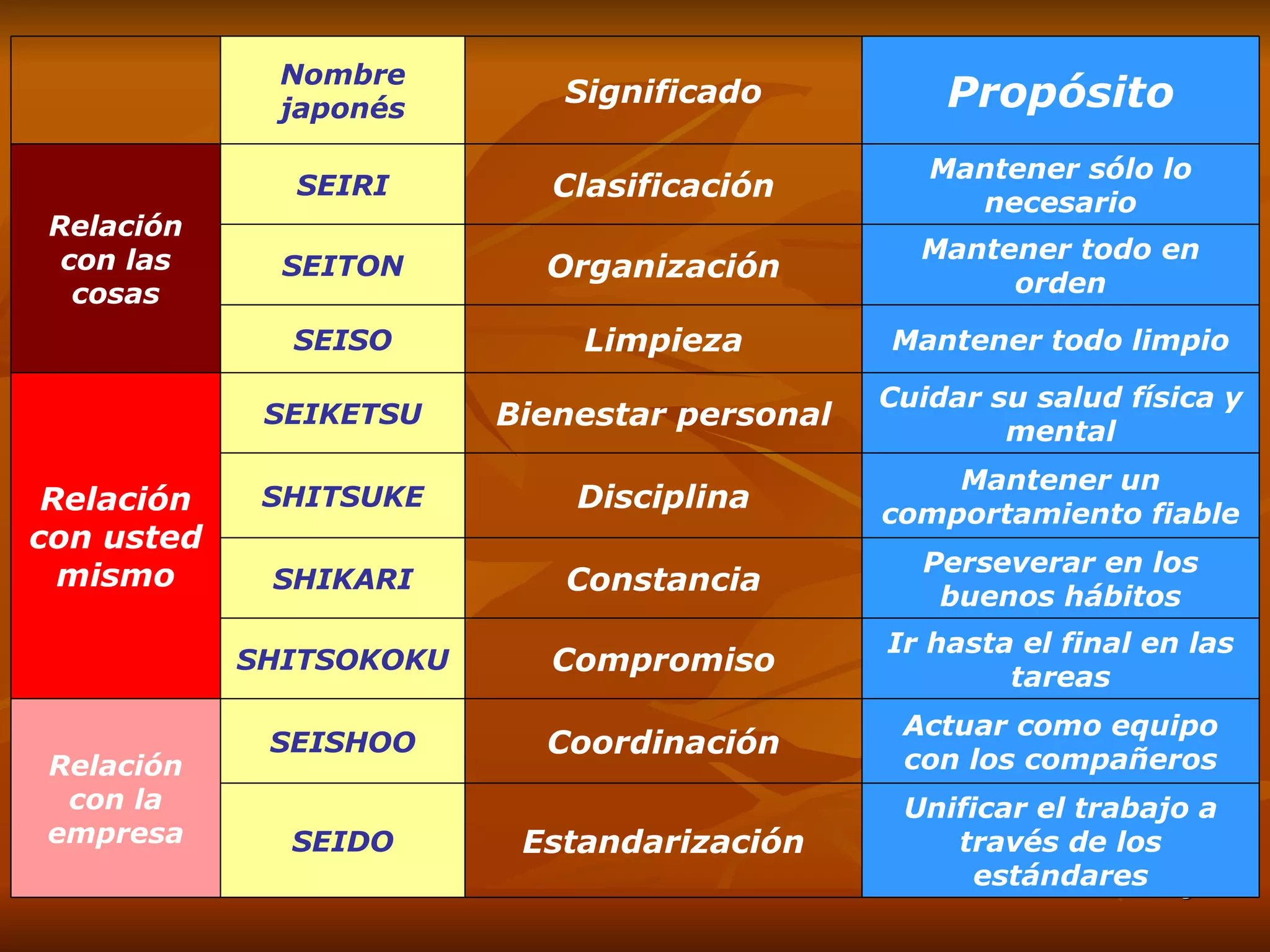 |  | Nombre japonés | Significado | Propósito |
|---|---|---|---|
| Relación con las cosas | SEIRI | Clasificación | Mantener sólo lo necesario |
|  | SEITON | Organización | Mantener todo en orden |
|  | SEISO | Limpieza | Mantener todo limpio |
| Relación con usted mismo | SEIKETSU | Bienestar personal | Cuidar su salud física y mental |
|  | SHITSUKE | Disciplina | Mantener un comportamiento fiable |
|  | SHIKARI | Constancia | Perseverar en los buenos hábitos |
|  | SHITSOKOKU | Compromiso | Ir hasta el final en las tareas |
| Relación con la empresa | SEISHOO | Coordinación | Actuar como equipo con los compañeros |
|  | SEIDO | Estandarización | Unificar el trabajo a través de los estándares |